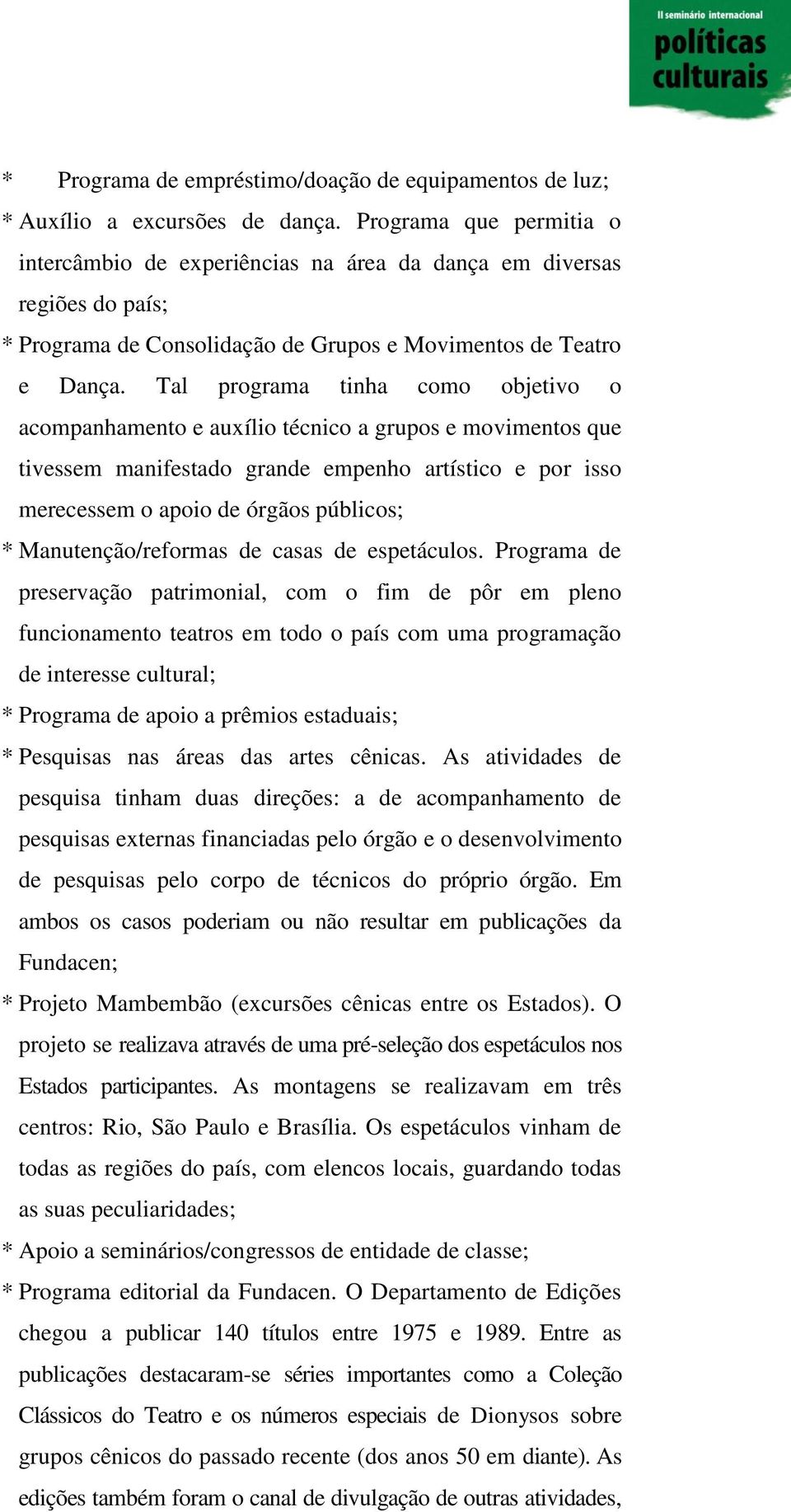 II seminário internacional
políticas culturais

* Programa de empréstimo/doação de equipamentos de luz;

* Auxílio a excursões de dança. Programa que permitia o intercâmbio de experiências na área da dança em diversas regiões do país;

* Programa de Consolidação de Grupos e Movimentos de Teatro e Dança. Tal programa tinha como objetivo o acompanhamento e auxílio técnico a grupos e movimentos que tivessem manifestado grande empenho artístico e por isso merecessem o apoio de órgãos públicos;

* Manutenção/reformas de casas de espetáculos. Programa de preservação patrimonial, com o fim de pôr em pleno funcionamento teatros em todo o país com uma programação de interesse cultural;

* Programa de apoio a prêmios estaduais;

* Pesquisas nas áreas das artes cênicas. As atividades de pesquisa tinham duas direções: a de acompanhamento de pesquisas externas financiadas pelo órgão e o desenvolvimento de pesquisas pelo corpo de técnicos do próprio órgão. Em ambos os casos poderiam ou não resultar em publicações da Fundacen;

* Projeto Mambembão (excursões cênicas entre os Estados). O projeto se realizava através de uma pré-seleção dos espetáculos nos Estados participantes. As montagens se realizavam em três centros: Rio, São Paulo e Brasília. Os espetáculos vinham de todas as regiões do país, com elencos locais, guardando todas as suas peculiaridades;

* Apoio a seminários/congressos de entidade de classe;

* Programa editorial da Fundacen. O Departamento de Edições chegou a publicar 140 títulos entre 1975 e 1989. Entre as publicações destacaram-se séries importantes como a Coleção Clássicos do Teatro e os números especiais de Dionysos sobre grupos cênicos do passado recente (dos anos 50 em diante). As edições também foram o canal de divulgação de outras atividades,